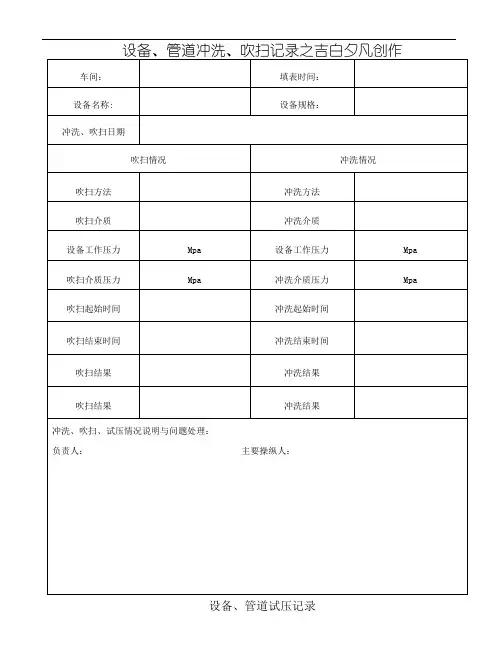 设备、管道冲洗、吹扫记录之吉白夕凡创作

| 车间: | | 填表时间: | |
|---|---|---|---|
| 设备名称: | | 设备规格: | |
| 冲洗、吹扫日期 | | | |
| 吹扫情况 | | 冲洗情况 | |
| 吹扫方法 | | 冲洗方法 | |
| 吹扫介质 | | 冲洗介质 | |
| 设备工作压力 | Mpa | 设备工作压力 | Mpa |
| 吹扫介质压力 | Mpa | 冲洗介质压力 | Mpa |
| 吹扫起始时间 | | 冲洗起始时间 | |
| 吹扫结束时间 | | 冲洗结束时间 | |
| 吹扫结果 | | 冲洗结果 | |
| 吹扫结果 | | 冲洗结果 | |

冲洗、吹扫、试压情况说明与问题处理:

负责人:

主要操纵人:

设备、管道试压记录